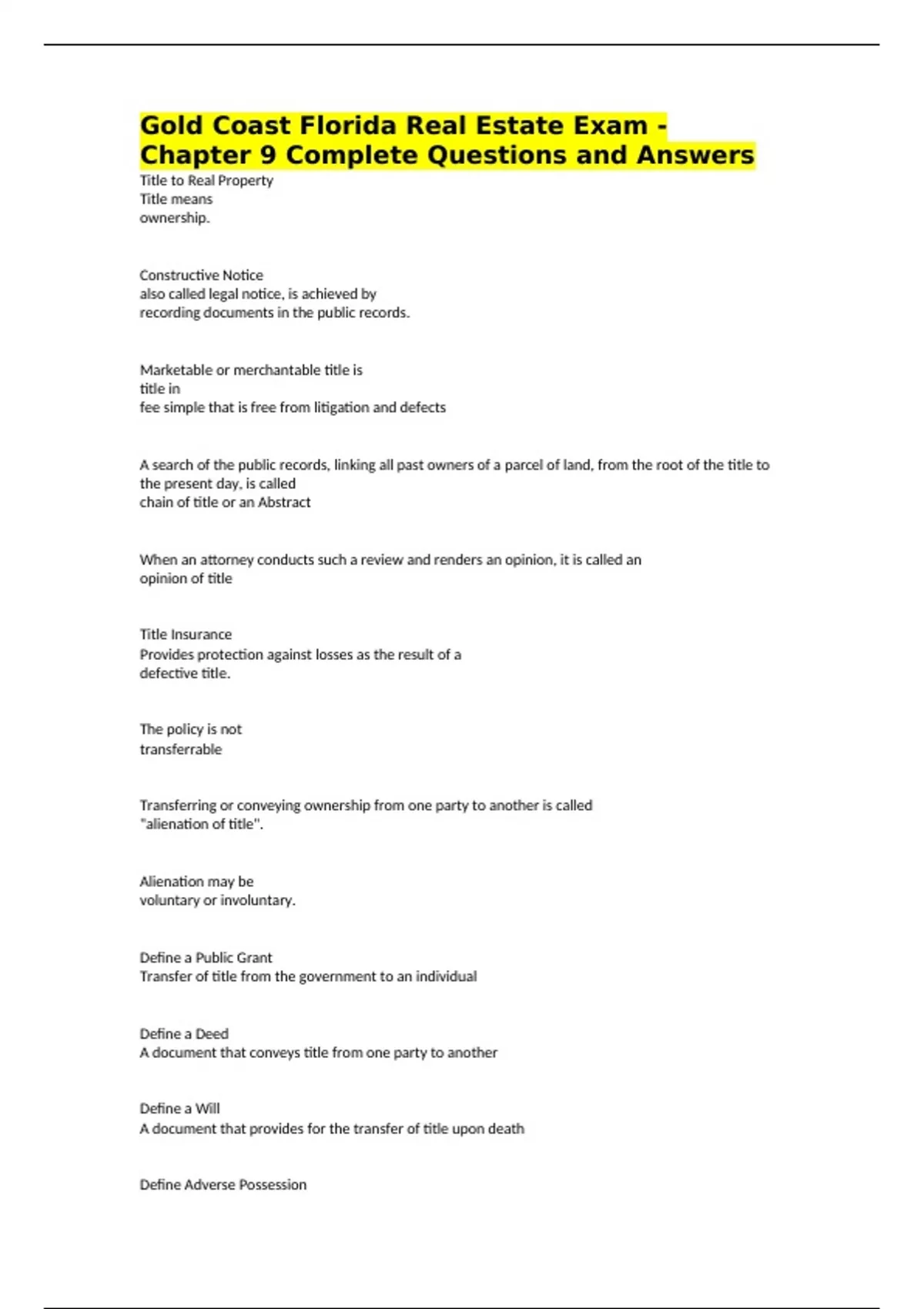 Gold Coast Florida Real Estate Exam - Chapter 9 Complete Questions and Answers

Title to Real Property
Title means
ownership.

Constructive Notice
also called legal notice, is achieved by
recording documents in the public records.

Marketable or merchantable title is
title in
fee simple that is free from litigation and defects

A search of the public records, linking all past owners of a parcel of land, from the root of the title to the present day, is called
chain of title or an Abstract

When an attorney conducts such a review and renders an opinion, it is called an
opinion of title

Title Insurance
Provides protection against losses as the result of a
defective title.

The policy is not
transferrable

Transferring or conveying ownership from one party to another is called
"alienation of title".

Alienation may be
voluntary or involuntary.

Define a Public Grant
Transfer of title from the government to an individual

Define a Deed
A document that conveys title from one party to another

Define a Will
A document that provides for the transfer of title upon death

Define Adverse Possession